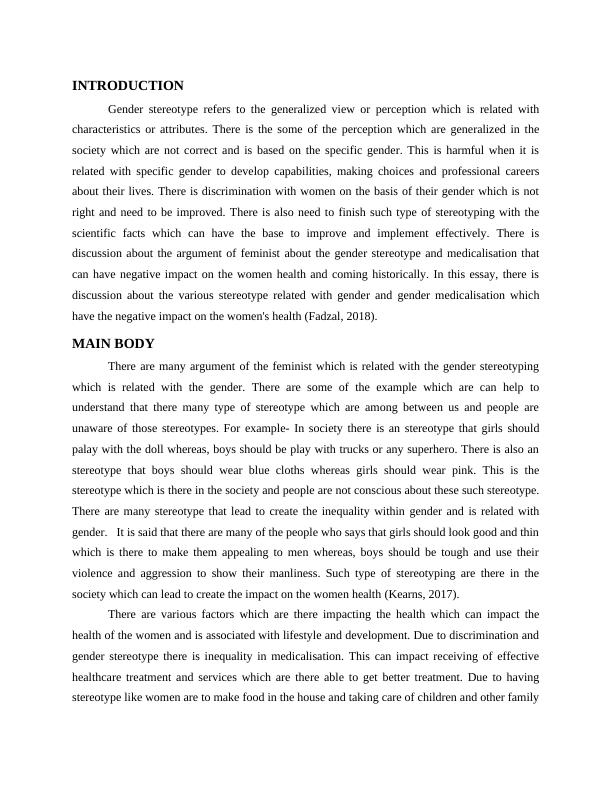 INTRODUCTION

Gender stereotype refers to the generalized view or perception which is related with characteristics or attributes. There is the some of the perception which are generalized in the society which are not correct and is based on the specific gender. This is harmful when it is related with specific gender to develop capabilities, making choices and professional careers about their lives. There is discrimination with women on the basis of their gender which is not right and need to be improved. There is also need to finish such type of stereotyping with the scientific facts which can have the base to improve and implement effectively. There is discussion about the argument of feminist about the gender stereotype and medicalisation that can have negative impact on the women health and coming historically. In this essay, there is discussion about the various stereotype related with gender and gender medicalisation which have the negative impact on the women's health (Fadzal, 2018).

MAIN BODY

There are many argument of the feminist which is related with the gender stereotyping which is related with the gender. There are some of the example which are can help to understand that there many type of stereotype which are among between us and people are unaware of those stereotypes. For example- In society there is an stereotype that girls should palay with the doll whereas, boys should be play with trucks or any superhero. There is also an stereotype that boys should wear blue cloths whereas girls should wear pink. This is the stereotype which is there in the society and people are not conscious about these such stereotype. There are many stereotype that lead to create the inequality within gender and is related with gender. It is said that there are many of the people who says that girls should look good and thin which is there to make them appealing to men whereas, boys should be tough and use their violence and aggression to show their manliness. Such type of stereotyping are there in the society which can lead to create the impact on the women health (Kearns, 2017).

There are various factors which are there impacting the health which can impact the health of the women and is associated with lifestyle and development. Due to discrimination and gender stereotype there is inequality in medicalisation. This can impact receiving of effective healthcare treatment and services which are there able to get better treatment. Due to having stereotype like women are to make food in the house and taking care of children and other family